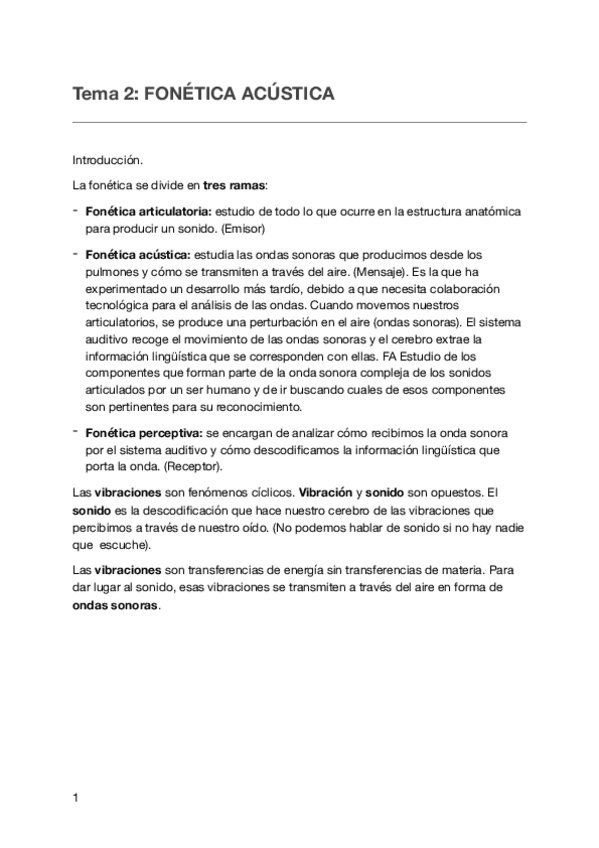 Tema 2: FONÉTICA ACÚSTICA

Introducción.

La fonética se divide en tres ramas:

- Fonética articulatoria: estudio de todo lo que ocurre en la estructura anatómica para producir un sonido. (Emisor)

- Fonética acústica: estudia las ondas sonoras que producimos desde los pulmones y cómo se transmiten a través del aire. (Mensaje). Es la que ha experimentado un desarrollo más tardío, debido a que necesita colaboración tecnológica para el análisis de las ondas. Cuando movemos nuestros articulatorios, se produce una perturbación en el aire (ondas sonoras). El sistema auditivo recoge el movimiento de las ondas sonoras y el cerebro extrae la información lingüística que se corresponden con ellas. FA Estudio de los componentes que forman parte de la onda sonora compleja de los sonidos articulados por un ser humano y de ir buscando cuales de esos componentes son pertinentes para su reconocimiento.

- Fonética perceptiva: se encargan de analizar cómo recibimos la onda sonora por el sistema auditivo y cómo descodificamos la información lingüística que porta la onda. (Receptor).

Las vibraciones son fenómenos cíclicos. Vibración y sonido son opuestos. El sonido es la descodificación que hace nuestro cerebro de las vibraciones que percibimos a través de nuestro oído. (No podemos hablar de sonido si no hay nadie que escuche).

Las vibraciones son transferencias de energía sin transferencias de materia. Para dar lugar al sonido, esas vibraciones se transmiten a través del aire en forma de ondas sonoras.

1